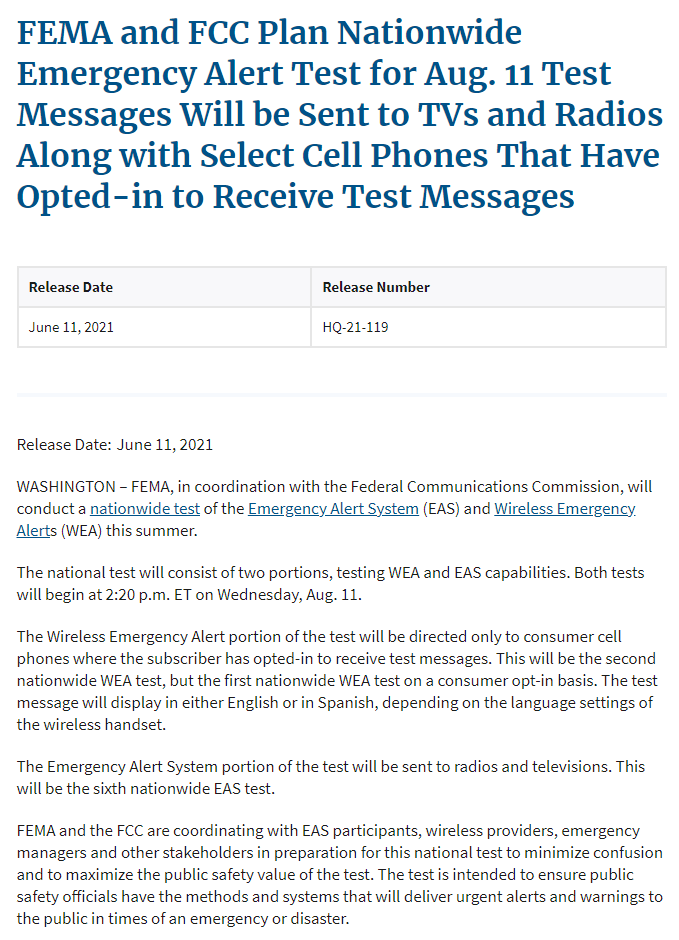 FEMA and FCC Plan Nationwide Emergency Alert Test for Aug. 11 Test Messages Will be Sent to TVs and Radios Along with Select Cell Phones That Have Opted-in to Receive Test Messages

| Release Date | Release Number |
|---|---|
| June 11, 2021 | HQ-21-119 |

Release Date: June 11, 2021

WASHINGTON – FEMA, in coordination with the Federal Communications Commission, will conduct a nationwide test of the Emergency Alert System (EAS) and Wireless Emergency Alerts (WEA) this summer.

The national test will consist of two portions, testing WEA and EAS capabilities. Both tests will begin at 2:20 p.m. ET on Wednesday, Aug. 11.

The Wireless Emergency Alert portion of the test will be directed only to consumer cell phones where the subscriber has opted-in to receive test messages. This will be the second nationwide WEA test, but the first nationwide WEA test on a consumer opt-in basis. The test message will display in either English or in Spanish, depending on the language settings of the wireless handset.

The Emergency Alert System portion of the test will be sent to radios and televisions. This will be the sixth nationwide EAS test.

FEMA and the FCC are coordinating with EAS participants, wireless providers, emergency managers and other stakeholders in preparation for this national test to minimize confusion and to maximize the public safety value of the test. The test is intended to ensure public safety officials have the methods and systems that will deliver urgent alerts and warnings to the public in times of an emergency or disaster.